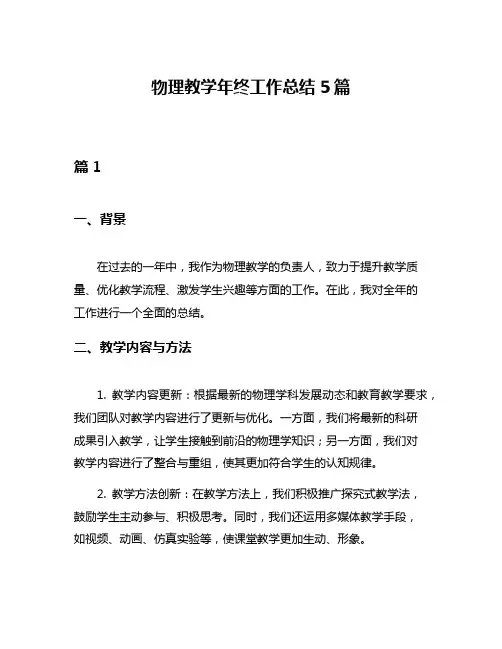 物理教学年终工作总结 5 篇

篇 1

一、背景

在过去的一年中，我作为物理教学的负责人，致力于提升教学质量、优化教学流程、激发学生兴趣等方面的工作。在此，我对全年的工作进行一个全面的总结。

二、教学内容与方法

1. 教学内容更新：根据最新的物理学科发展动态和教育教学要求，我们团队对教学内容进行了更新与优化。一方面，我们将最新的科研成果引入教学，让学生接触到前沿的物理学知识；另一方面，我们对教学内容进行了整合与重组，使其更加符合学生的认知规律。

2. 教学方法创新：在教学方法上，我们积极推广探究式教学法，鼓励学生主动参与、积极思考。同时，我们还运用多媒体教学手段，如视频、动画、仿真实验等，使课堂教学更加生动、形象。